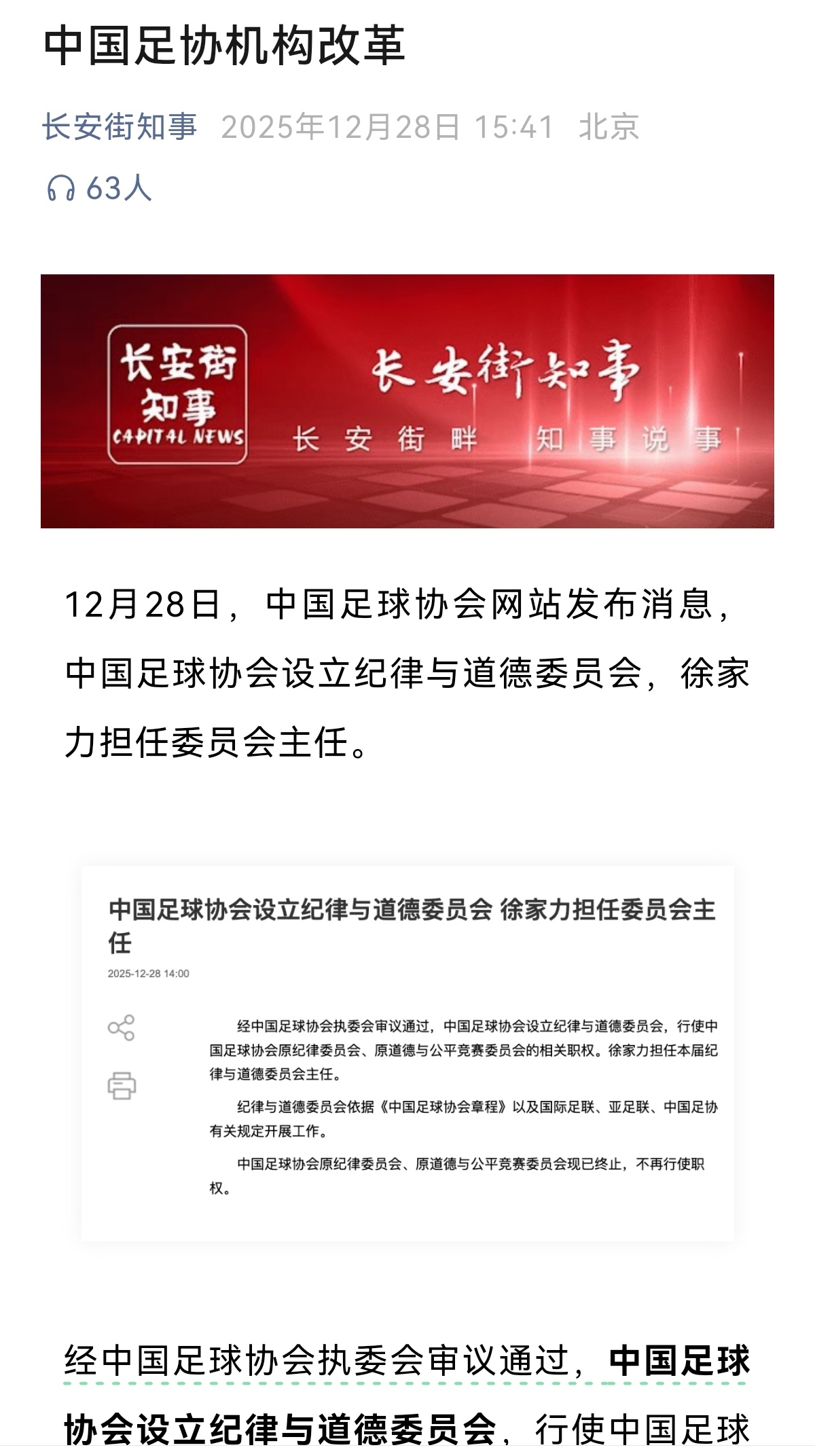 中国足协机构改革

长安街知事 2025年12月28日 15:41 北京

63人

长安街知事 CAPITAL NEWS

长安街知事

长安街畔 知事说事

12月28日，中国足球协会网站发布消息，中国足球协会设立纪律与道德委员会，徐家力担任委员会主任。

中国足球协会设立纪律与道德委员会 徐家力担任委员会主任

2025-12-28 14:00

经中国足球协会执委会审议通过，中国足球协会设立纪律与道德委员会，行使中国足球协会原纪律委员会、原道德与公平竞赛委员会的相关职权。徐家力担任本届纪律与道德委员会主任。

纪律与道德委员会依据《中国足球协会章程》以及国际足联、亚足联、中国足协有关规定开展工作。

中国足球协会原纪律委员会、原道德与公平竞赛委员会现已终止，不再行使职权。

经中国足球协会执委会审议通过，中国足球协会设立纪律与道德委员会，行使中国足球